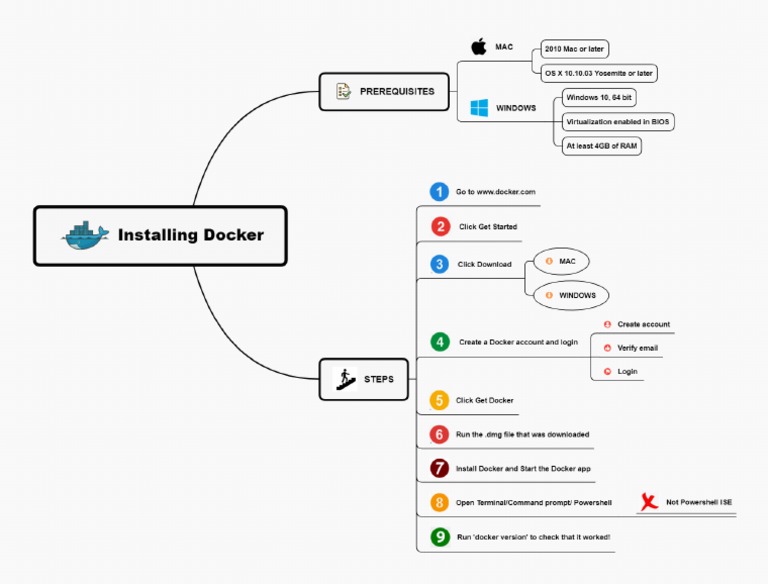 Installing Docker

PREREQUISITES

MAC
2010 Mac or later
OS X 10.10.03 Yosemite or later

WINDOWS
Windows 10, 64 bit
Virtualization enabled in BIOS
At least 4GB of RAM

STEPS

1 Go to www.docker.com
2 Click Get Started
3 Click Download
MAC
WINDOWS
4 Create a Docker account and login
Create account
Verify email
Login
5 Click Get Docker
6 Run the .dmg file that was downloaded
7 Install Docker and Start the Docker app
8 Open Terminal/Command prompt/ Powershell
Not Powershell ISE
9 Run 'docker version' to check that it worked!